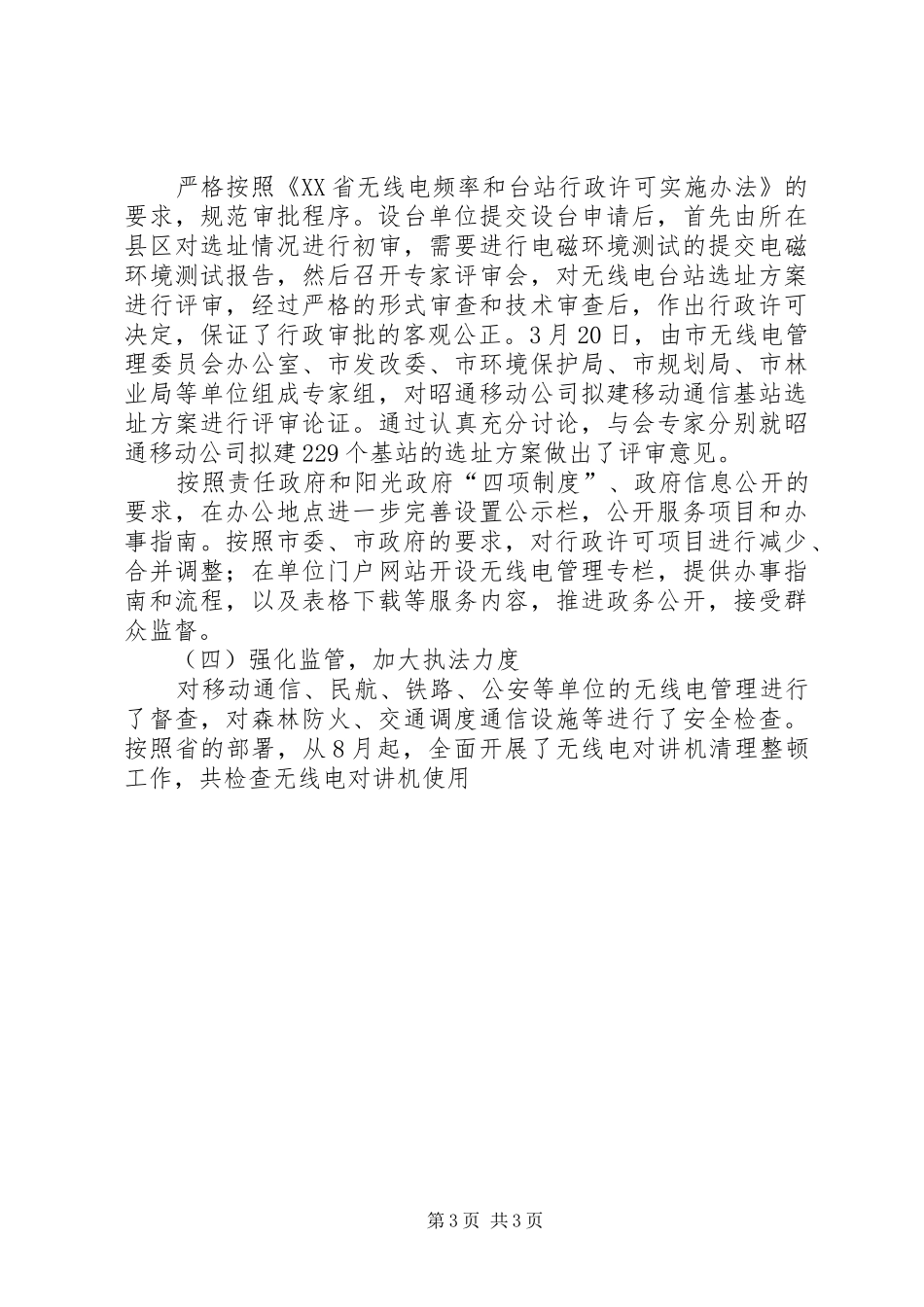 严格按照《XX省无线电频率和台站行政许可实施办法》的要求，规范审批程序。设台单位提交设台申请后，首先由所在县区对选址情况进行初审，需要进行电磁环境测试的提交电磁环境测试报告，然后召开专家评审会，对无线电台站选址方案进行评审，经过严格的形式审查和技术审查后，作出行政许可决定，保证了行政审批的客观公正。3月20日，由市无线电管理委员会办公室、市发改委、市环境保护局、市规划局、市林业局等单位组成专家组，对昭通移动公司拟建移动通信基站选址方案进行评审论证。通过认真充分讨论，与会专家分别就昭通移动公司拟建229个基站的选址方案做出了评审意见。

按照责任政府和阳光政府“四项制度”、政府信息公开的要求，在办公地点进一步完善设置公示栏，公开服务项目和办事指南。按照市委、市政府的要求，对行政许可项目进行减少、合并调整；在单位门户网站开设无线电管理专栏，提供办事指南和流程，以及表格下载等服务内容，推进政务公开，接受群众监督。

（四）强化监管，加大执法力度

对移动通信、民航、铁路、公安等单位的无线电管理进行了督查，对森林防火、交通调度通信设施等进行了安全检查。按照省的部署，从8月起，全面开展了无线电对讲机清理整顿工作，共检查无线电对讲机使用

第3页 共3页